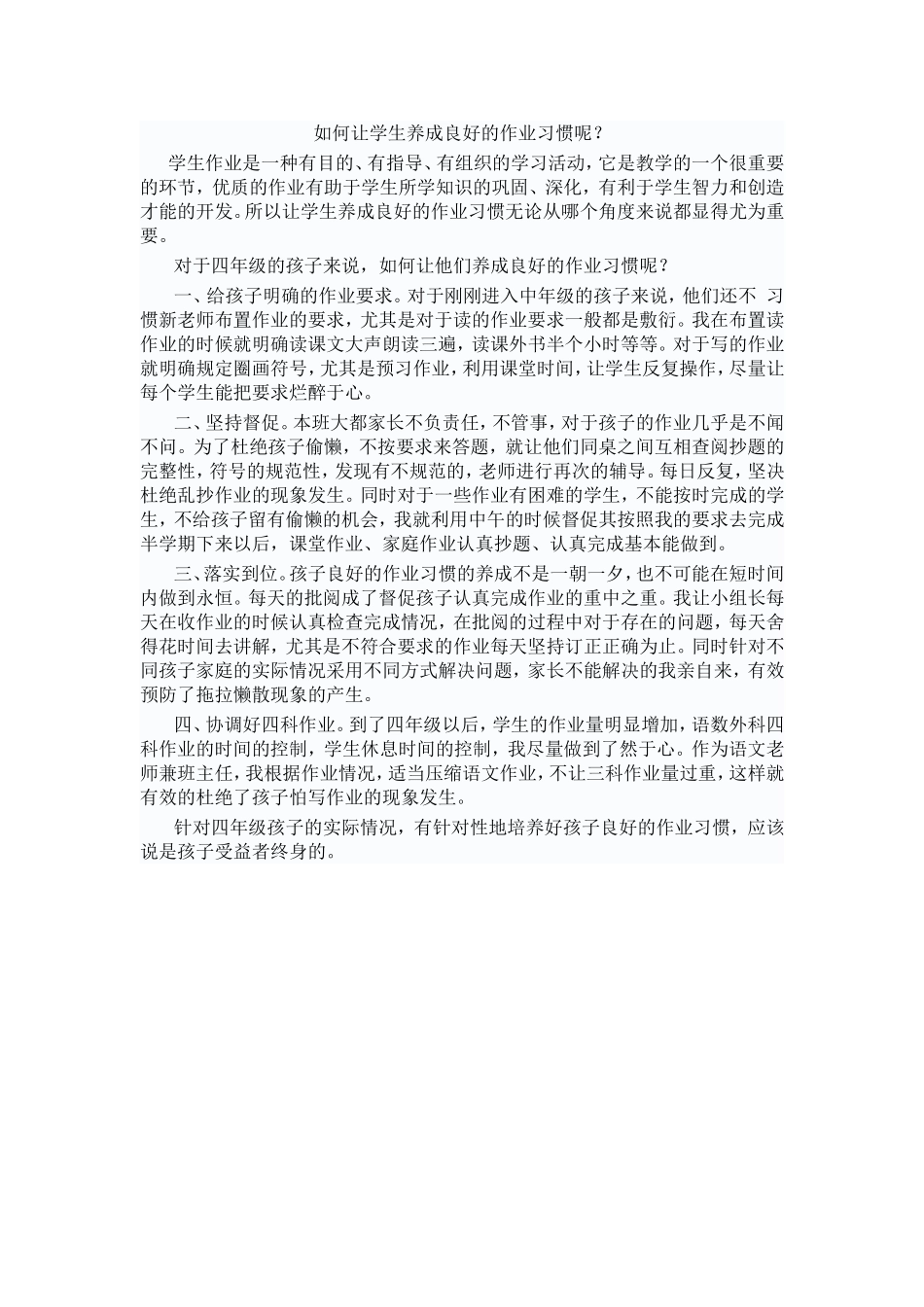 如何让学生养成良好的作业习惯呢？

学生作业是一种有目的、有指导、有组织的学习活动，它是教学的一个很重要的环节，优质的作业有助于学生所学知识的巩固、深化，有利于学生智力和创造才能的开发。所以让学生养成良好的作业习惯无论从哪个角度来说都显得尤为重要。

对于四年级的孩子来说，如何让他们养成良好的作业习惯呢？

一、给孩子明确的作业要求。对于刚刚进入中年级的孩子来说，他们还不 习惯新老师布置作业的要求，尤其是对于读的作业要求一般都是敷衍。我在布置读作业的时候就明确读课文大声朗读三遍，读课外书半个小时等等。对于写的作业就明确规定圈画符号，尤其是预习作业，利用课堂时间，让学生反复操作，尽量让每个学生能把要求烂醉于心。

二、坚持督促。本班大都家长不负责任，不管事，对于孩子的作业几乎是不闻不问。为了杜绝孩子偷懒，不按要求来答题，就让他们同桌之间互相查阅抄题的完整性，符号的规范性，发现有不规范的，老师进行再次的辅导。每日反复，坚决杜绝乱抄作业的现象发生。同时对于一些作业有困难的学生，不能按时完成的学生，不给孩子留有偷懒的机会，我就利用中午的时候督促其按照我的要求去完成半学期下来以后，课堂作业、家庭作业认真抄题、认真完成基本能做到。

三、落实到位。孩子良好的作业习惯的养成不是一朝一夕，也不可能在短时间内做到永恒。每天的批阅成了督促孩子认真完成作业的重中之重。我让小组长每天在收作业的时候认真检查完成情况，在批阅的过程中对于存在的问题，每天舍得花时间去讲解，尤其是不符合要求的作业每天坚持订正正确为止。同时针对不同孩子家庭的实际情况采用不同方式解决问题，家长不能解决的我亲自来，有效预防了拖拉懒散现象的产生。

四、协调好四科作业。到了四年级以后，学生的作业量明显增加，语数外科四科作业的时间的控制，学生休息时间的控制，我尽量做到了然于心。作为语文老师兼班主任，我根据作业情况，适当压缩语文作业，不让三科作业量过重，这样就有效的杜绝了孩子怕写作业的现象发生。

针对四年级孩子的实际情况，有针对性地培养好孩子良好的作业习惯，应该说是孩子受益者终身的。